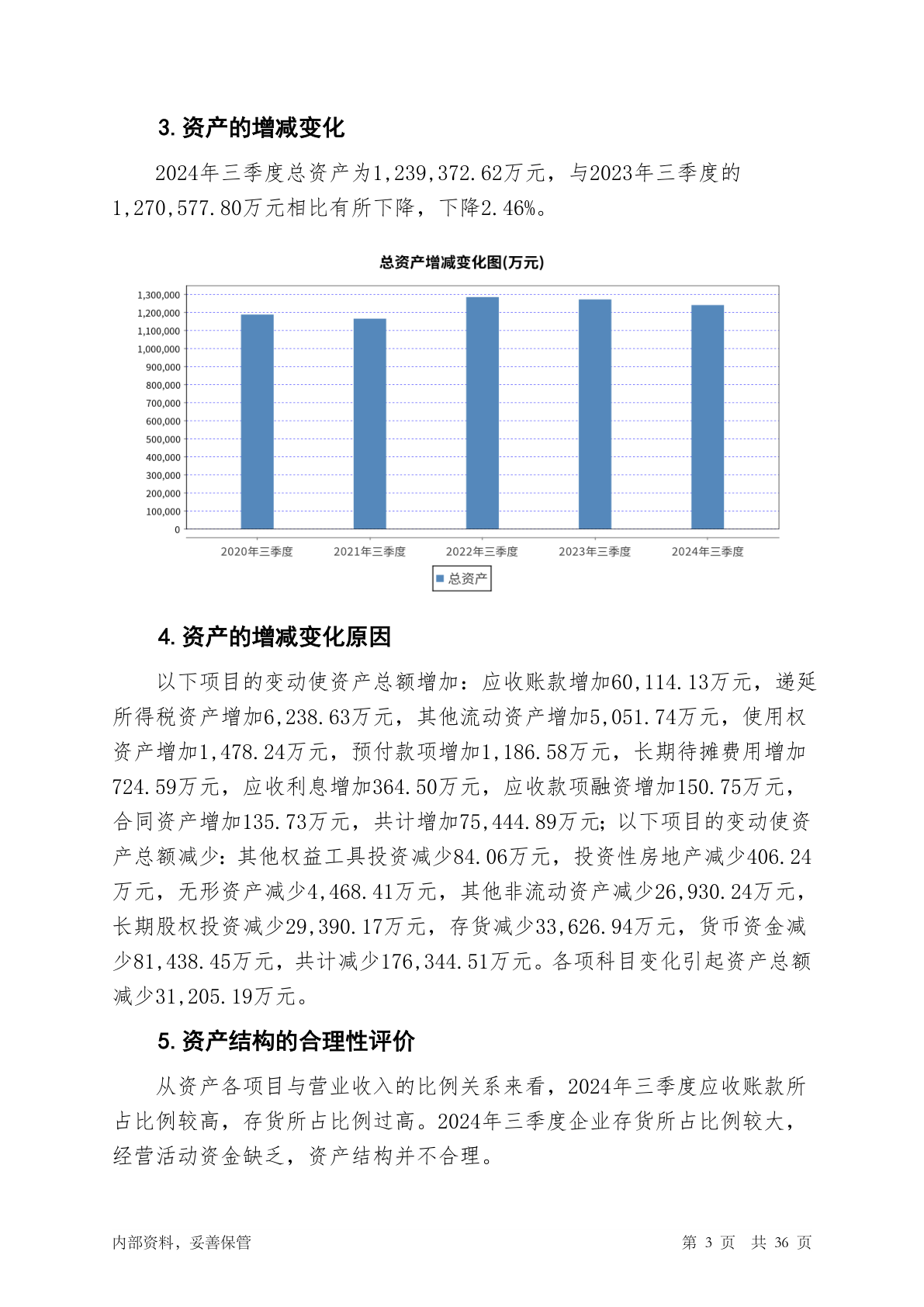 3. 资产的增减变化

2024年三季度总资产为1,239,372.62万元，与2023年三季度的1,270,577.80万元相比有所下降，下降2.46%。

总资产增减变化图(万元)

1,300,000
1,200,000
1,100,000
1,000,000
900,000
800,000
700,000
600,000
500,000
400,000
300,000
200,000
100,000
0

2020年三季度 2021年三季度 2022年三季度 2023年三季度 2024年三季度

总资产

4. 资产的增减变化原因

以下项目的变动使资产总额增加：应收账款增加60,114.13万元，递延所得税资产增加6,238.63万元，其他流动资产增加5,051.74万元，使用权资产增加1,478.24万元，预付款项增加1,186.58万元，长期待摊费用增加724.59万元，应收利息增加364.50万元，应收款项融资增加150.75万元，合同资产增加135.73万元，共计增加75,444.89万元；以下项目的变动使资产总额减少：其他权益工具投资减少84.06万元，投资性房地产减少406.24万元，无形资产减少4,468.41万元，其他非流动资产减少26,930.24万元，长期股权投资减少29,390.17万元，存货减少33,626.94万元，货币资金减少81,438.45万元，共计减少176,344.51万元。各项科目变化引起资产总额减少31,205.19万元。

5. 资产结构的合理性评价

从资产各项目与营业收入的比例关系来看，2024年三季度应收账款所占比例较高，存货所占比例过高。2024年三季度企业存货所占比例较大，经营活动资金缺乏，资产结构并不合理。

内部资料，妥善保管

第 3 页 共 36 页